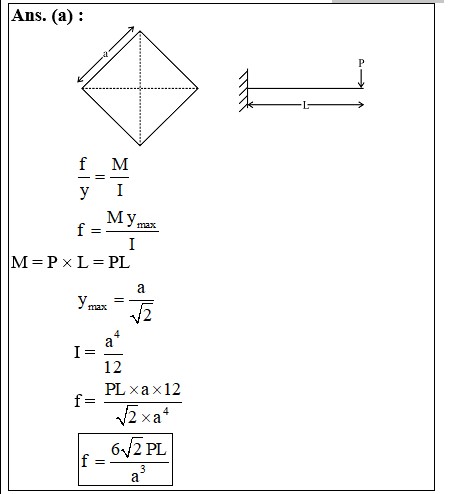 Ans. (a) :

a

P

L

$\frac{f}{y} = \frac{M}{I}$

$f = \frac{M y_{max}}{I}$

$M = P \times L = PL$

$y_{max} = \frac{a}{\sqrt{2}}$

$I = \frac{a^4}{12}$

$f = \frac{PL \times a \times 12}{\sqrt{2} \times a^4}$

$f = \frac{6\sqrt{2}\, PL}{a^3}$